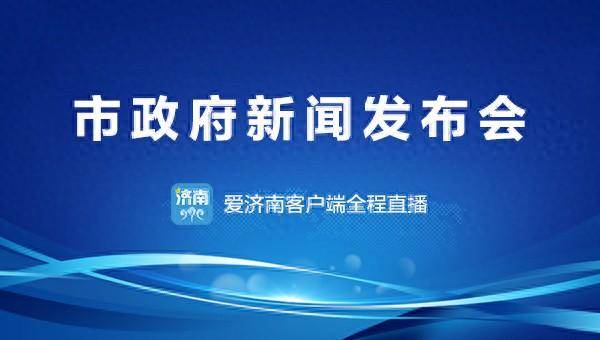 市政府新闻发布会

济南

爱济南客户端全程直播